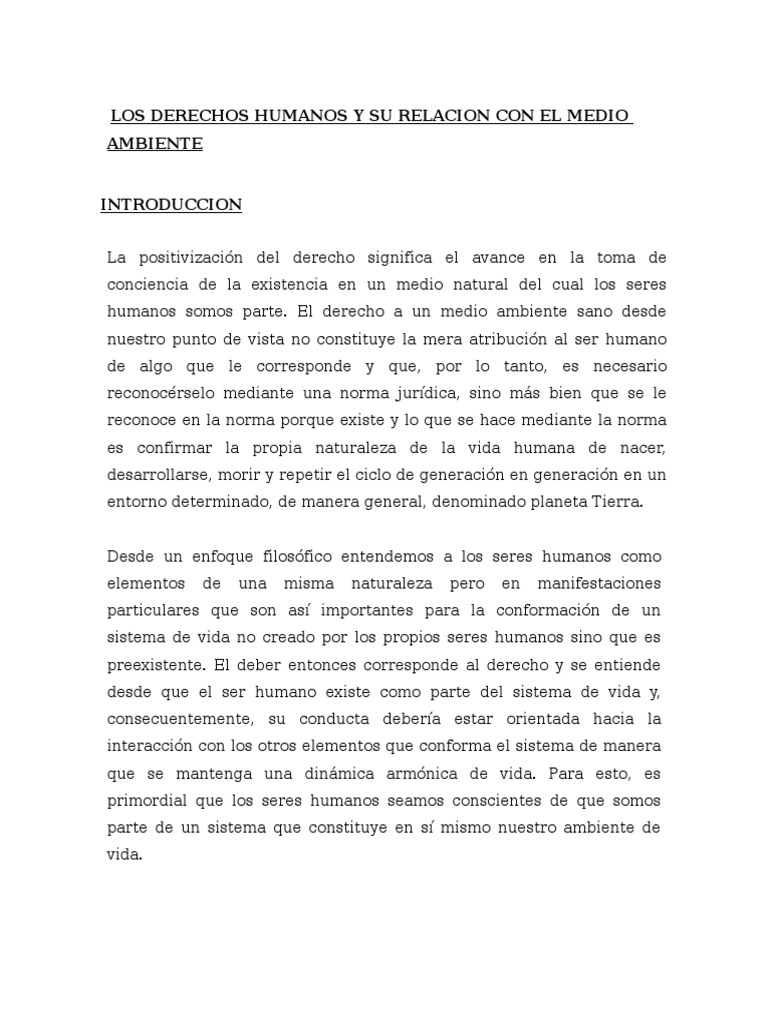 LOS DERECHOS HUMANOS Y SU RELACION CON EL MEDIO AMBIENTE

INTRODUCCION

La positivización del derecho significa el avance en la toma de conciencia de la existencia en un medio natural del cual los seres humanos somos parte. El derecho a un medio ambiente sano desde nuestro punto de vista no constituye la mera atribución al ser humano de algo que le corresponde y que, por lo tanto, es necesario reconocérselo mediante una norma jurídica, sino más bien que se le reconoce en la norma porque existe y lo que se hace mediante la norma es confirmar la propia naturaleza de la vida humana de nacer, desarrollarse, morir y repetir el ciclo de generación en generación en un entorno determinado, de manera general, denominado planeta Tierra.

Desde un enfoque filosófico entendemos a los seres humanos como elementos de una misma naturaleza pero en manifestaciones particulares que son así importantes para la conformación de un sistema de vida no creado por los propios seres humanos sino que es preexistente. El deber entonces corresponde al derecho y se entiende desde que el ser humano existe como parte del sistema de vida y, consecuentemente, su conducta debería estar orientada hacia la interacción con los otros elementos que conforma el sistema de manera que se mantenga una dinámica armónica de vida. Para esto, es primordial que los seres humanos seamos conscientes de que somos parte de un sistema que constituye en sí mismo nuestro ambiente de vida.